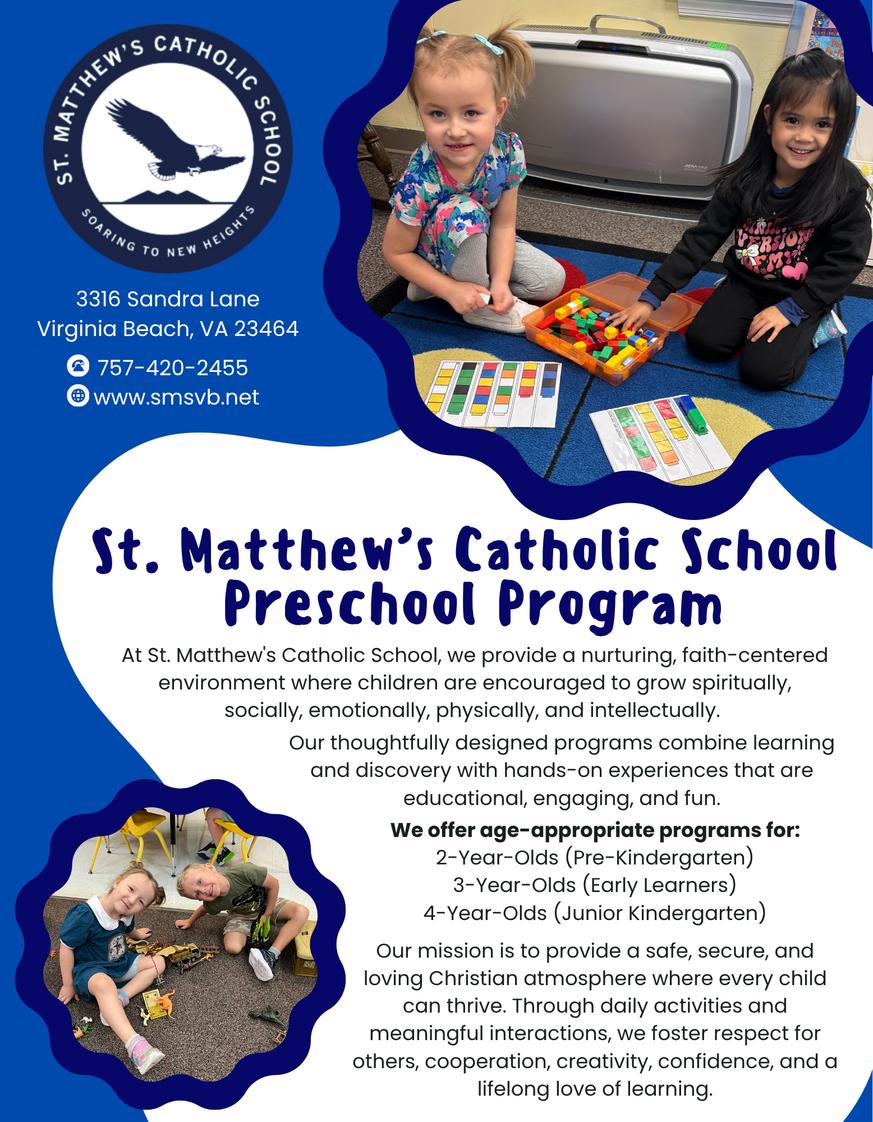 ST. MATTHEW'S CATHOLIC SCHOOL
SOARING TO NEW HEIGHTS

3316 Sandra Lane
Virginia Beach, VA 23464

757-420-2455
www.smsvb.net

St. Matthew's Catholic School
Preschool Program

At St. Matthew's Catholic School, we provide a nurturing, faith-centered environment where children are encouraged to grow spiritually, socially, emotionally, physically, and intellectually.

Our thoughtfully designed programs combine learning and discovery with hands-on experiences that are educational, engaging, and fun.

We offer age-appropriate programs for:
2-Year-Olds (Pre-Kindergarten)
3-Year-Olds (Early Learners)
4-Year-Olds (Junior Kindergarten)

Our mission is to provide a safe, secure, and loving Christian atmosphere where every child can thrive. Through daily activities and meaningful interactions, we foster respect for others, cooperation, creativity, confidence, and a lifelong love of learning.